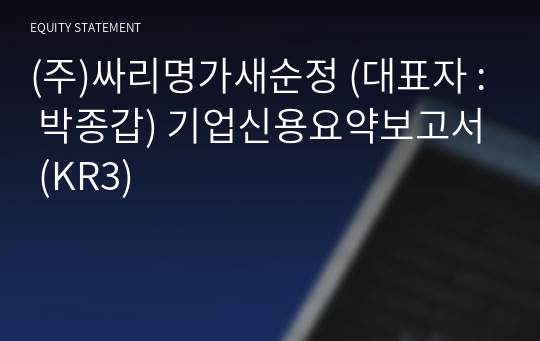 EQUITY STATEMENT

(주)싸리명가새순정 (대표자 : 박종갑) 기업신용요약보고서 (KR3)